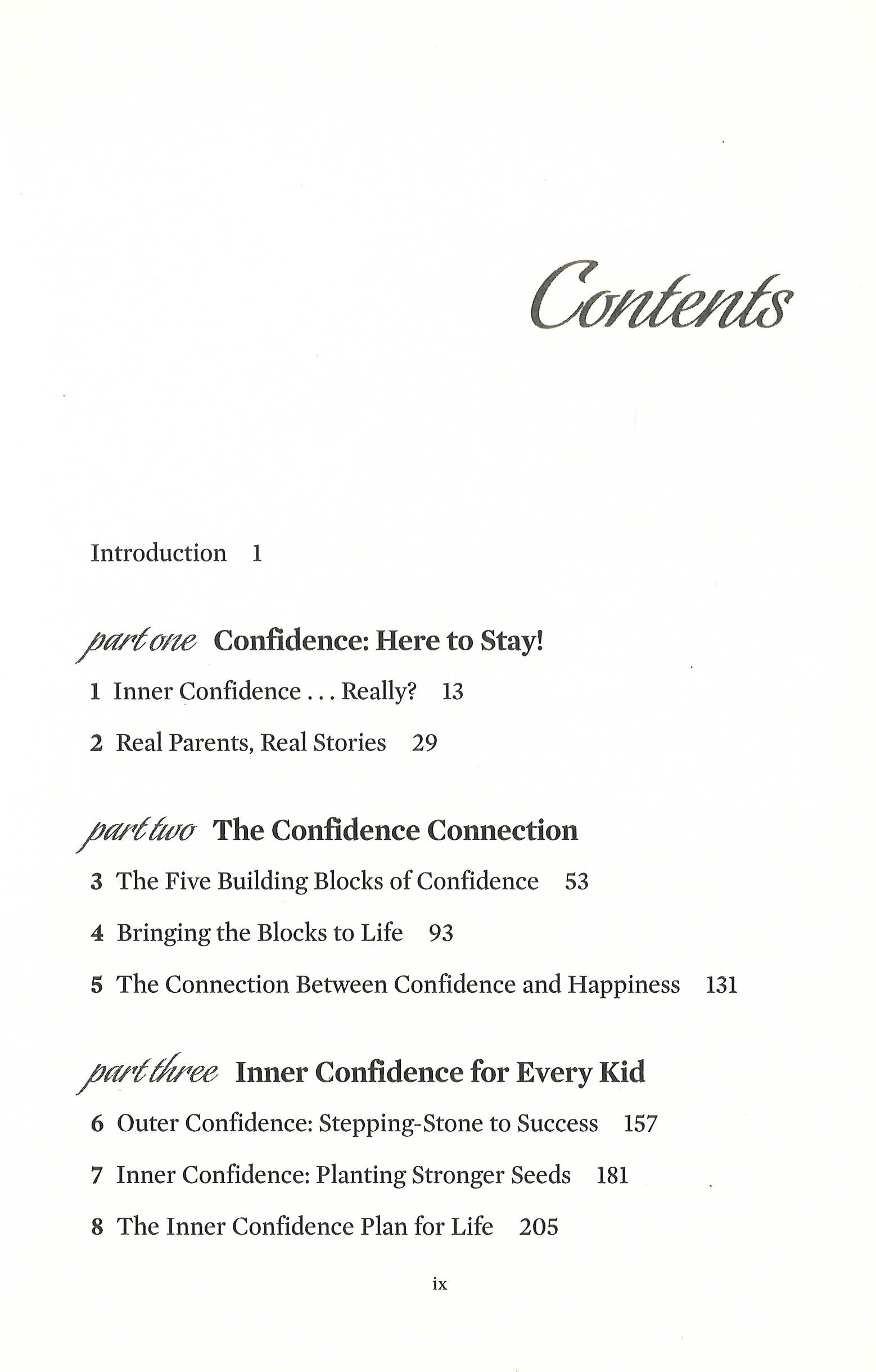 Contents

Introduction 1

part one Confidence: Here to Stay!

1 Inner Confidence . . . Really? 13

2 Real Parents, Real Stories 29

part two The Confidence Connection

3 The Five Building Blocks of Confidence 53

4 Bringing the Blocks to Life 93

5 The Connection Between Confidence and Happiness 131

part three Inner Confidence for Every Kid

6 Outer Confidence: Stepping-Stone to Success 157

7 Inner Confidence: Planting Stronger Seeds 181

8 The Inner Confidence Plan for Life 205

ix